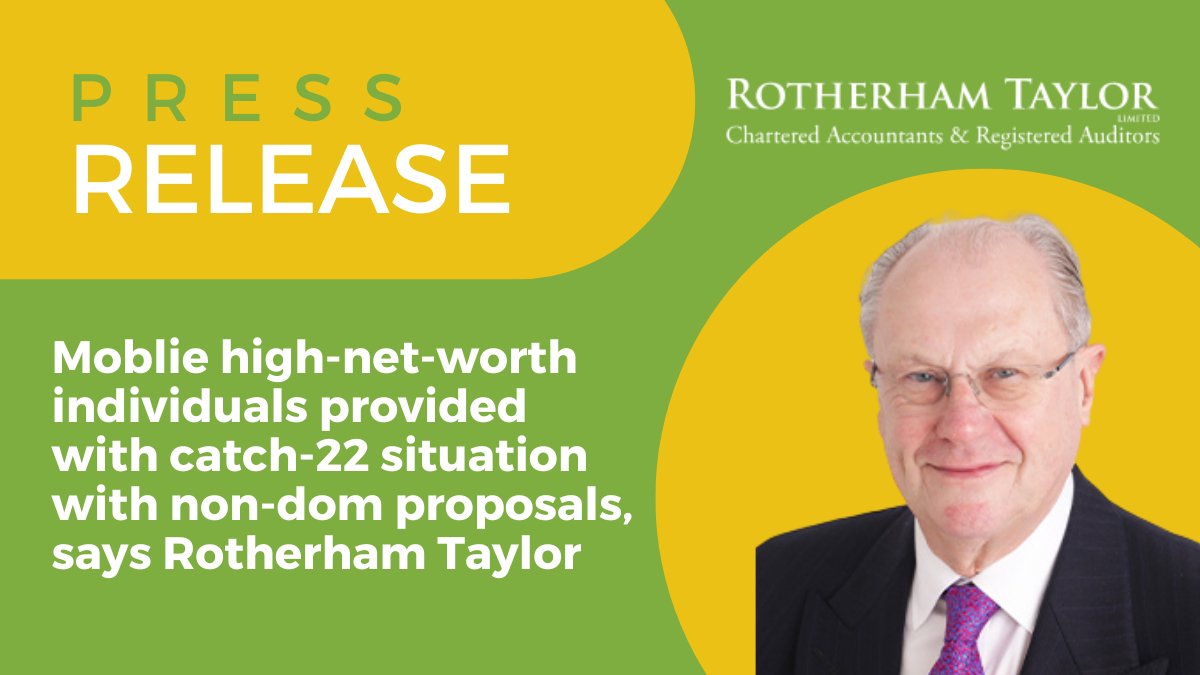 PRESS
RELEASE

ROTHERHAM TAYLOR
LIMITED
Chartered Accountants & Registered Auditors

Moblie high-net-worth individuals provided with catch-22 situation with non-dom proposals, says Rotherham Taylor